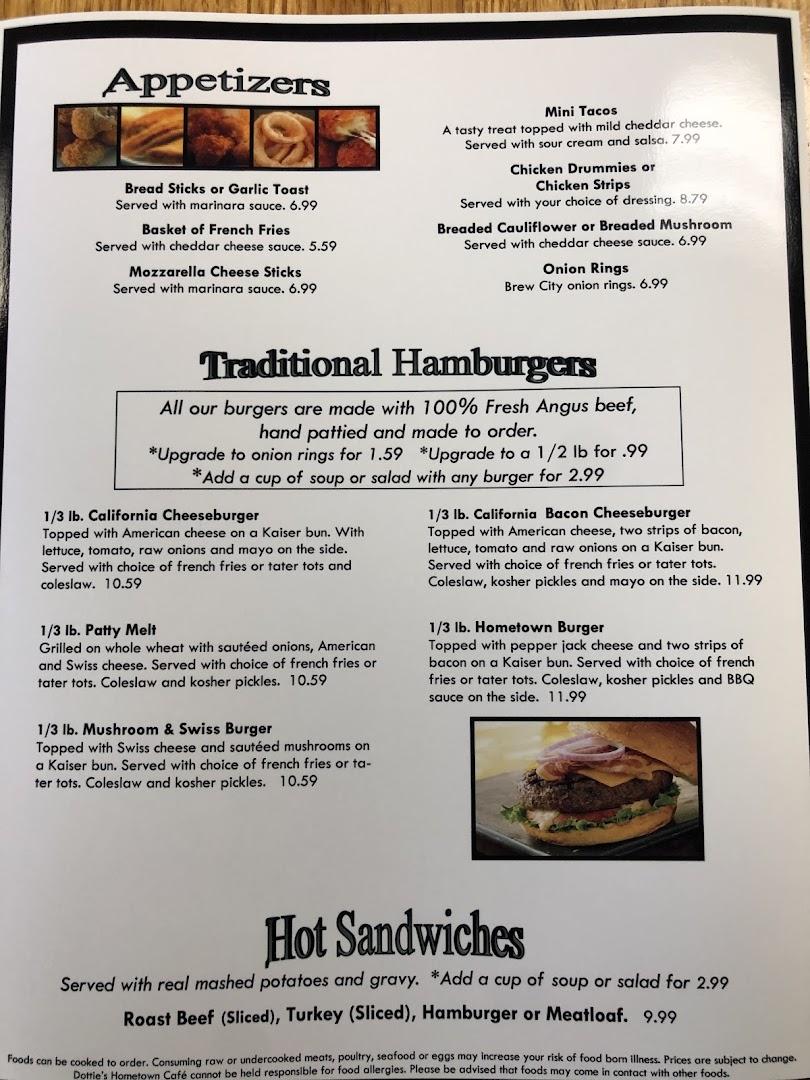 Appetizers

Bread Sticks or Garlic Toast
Served with marinara sauce. 6.99

Basket of French Fries
Served with cheddar cheese sauce. 5.59

Mozzarella Cheese Sticks
Served with marinara sauce. 6.99

Mini Tacos
A tasty treat topped with mild cheddar cheese. Served with sour cream and salsa. 7.99

Chicken Drummies or Chicken Strips
Served with your choice of dressing. 8.79

Breaded Cauliflower or Breaded Mushroom
Served with cheddar cheese sauce. 6.99

Onion Rings
Brew City onion rings. 6.99

Traditional Hamburgers

All our burgers are made with 100% Fresh Angus beef, hand pattied and made to order.
*Upgrade to onion rings for 1.59 *Upgrade to a 1/2 lb for .99
*Add a cup of soup or salad with any burger for 2.99

1/3 lb. California Cheeseburger
Topped with American cheese on a Kaiser bun. With lettuce, tomato, raw onions and mayo on the side. Served with choice of french fries or tater tots and coleslaw. 10.59

1/3 lb. Patty Melt
Grilled on whole wheat with sautéed onions, American and Swiss cheese. Served with choice of french fries or tater tots. Coleslaw and kosher pickles. 10.59

1/3 lb. Mushroom & Swiss Burger
Topped with Swiss cheese and sautéed mushrooms on a Kaiser bun. Served with choice of french fries or tater tots. Coleslaw and kosher pickles. 10.59

1/3 lb. California Bacon Cheeseburger
Topped with American cheese, two strips of bacon, lettuce, tomato and raw onions on a Kaiser bun. Served with choice of french fries or tater tots. Coleslaw, kosher pickles and mayo on the side. 11.99

1/3 lb. Hometown Burger
Topped with pepper jack cheese and two strips of bacon on a Kaiser bun. Served with choice of french fries or tater tots. Coleslaw, kosher pickles and BBQ sauce on the side. 11.99

Hot Sandwiches

Served with real mashed potatoes and gravy. *Add a cup of soup or salad for 2.99

Roast Beef (Sliced), Turkey (Sliced), Hamburger or Meatloaf. 9.99

Foods can be cooked to order. Consuming raw or undercooked meats, poultry, seafood or eggs may increase your risk of food born illness. Prices are subject to change. Dottie's Hometown Café cannot be held responsible for food allergies. Please be advised that foods may come in contact with other foods.